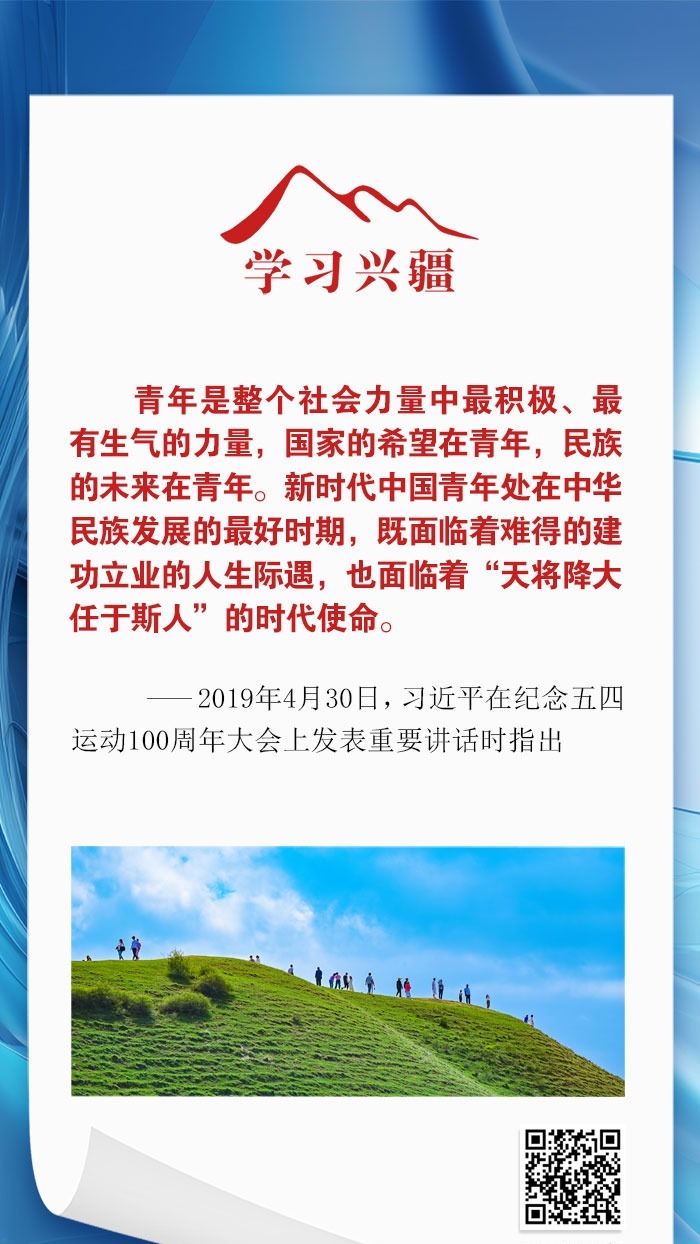 学习兴疆

青年是整个社会力量中最积极、最有生气的力量，国家的希望在青年，民族的未来在青年。新时代中国青年处在中华民族发展的最好时期，既面临着难得的建功立业的人生际遇，也面临着“天将降大任于斯人”的时代使命。

——2019年4月30日，习近平在纪念五四运动100周年大会上发表重要讲话时指出